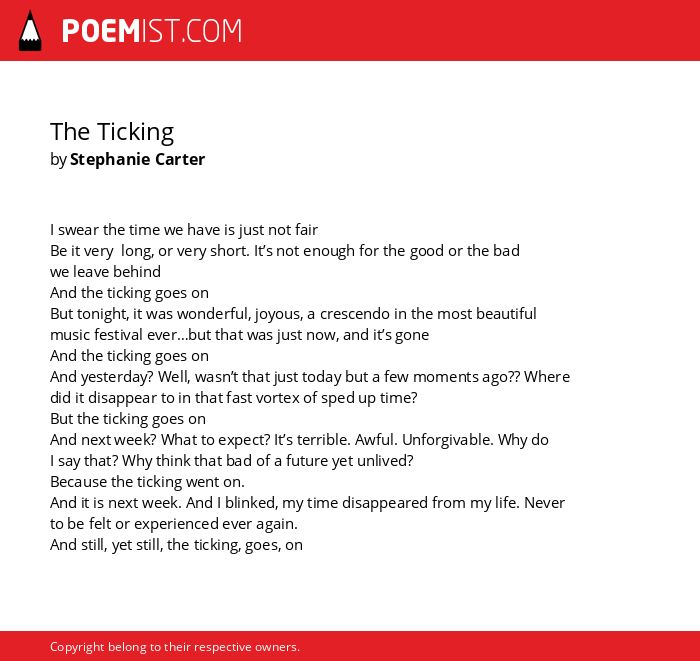 POEMIST.COM

The Ticking
by Stephanie Carter

I swear the time we have is just not fair
Be it very long, or very short. It's not enough for the good or the bad we leave behind
And the ticking goes on
But tonight, it was wonderful, joyous, a crescendo in the most beautiful music festival ever...but that was just now, and it's gone
And the ticking goes on
And yesterday? Well, wasn't that just today but a few moments ago?? Where did it disappear to in that fast vortex of sped up time?
But the ticking goes on
And next week? What to expect? It's terrible. Awful. Unforgivable. Why do I say that? Why think that bad of a future yet unlived?
Because the ticking went on.
And it is next week. And I blinked, my time disappeared from my life. Never to be felt or experienced ever again.
And still, yet still, the ticking, goes, on

Copyright belong to their respective owners.